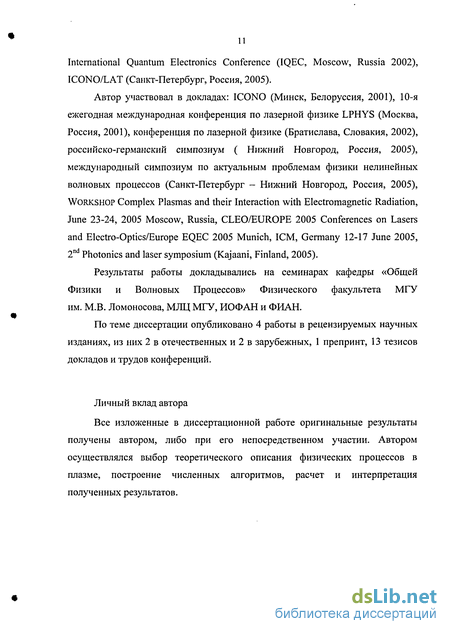 11

International Quantum Electronics Conference (IQEC, Moscow, Russia 2002), ICONO/LAT (Санкт-Петербург, Россия, 2005).

Автор участвовал в докладах: ICONO (Минск, Белоруссия, 2001), 10-я ежегодная международная конференция по лазерной физике LPHYS (Москва, Россия, 2001), конференция по лазерной физике (Братислава, Словакия, 2002), российско-германский симпозиум ( Нижний Новгород, Россия, 2005), международный симпозиум по актуальным проблемам физики нелинейных волновых процессов (Санкт-Петербург – Нижний Новгород, Россия, 2005), WORKSHOP Complex Plasmas and their Interaction with Electromagnetic Radiation, June 23-24, 2005 Moscow, Russia, CLEO/EUROPE 2005 Conferences on Lasers and Electro-Optics/Europe EQEC 2005 Munich, ICM, Germany 12-17 June 2005, $2^{nd}$ Photonics and laser symposium (Kajaani, Finland, 2005).

Результаты работы докладывались на семинарах кафедры «Общей Физики и Волновых Процессов» Физического факультета МГУ им. М.В. Ломоносова, МЛЦ МГУ, ИОФАН и ФИАН.

По теме диссертации опубликовано 4 работы в рецензируемых научных изданиях, из них 2 в отечественных и 2 в зарубежных, 1 препринт, 13 тезисов докладов и трудов конференций.

Личный вклад автора

Все изложенные в диссертационной работе оригинальные результаты получены автором, либо при его непосредственном участии. Автором осуществлялся выбор теоретического описания физических процессов в плазме, построение численных алгоритмов, расчет и интерпретация полученных результатов.

dsLib.net
библиотека диссертаций